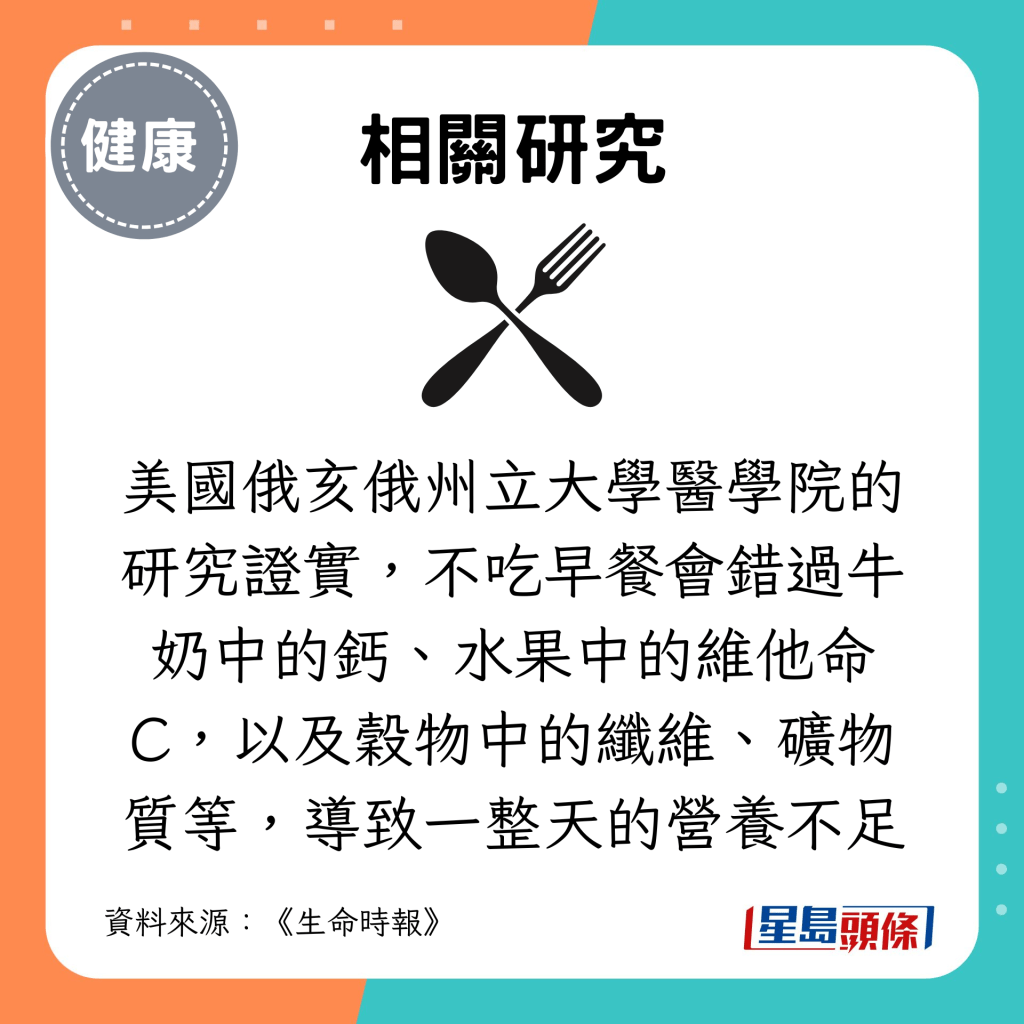 健康

相關研究

美國俄亥俄州立大學醫學院的研究證實，不吃早餐會錯過牛奶中的鈣、水果中的維他命C，以及穀物中的纖維、礦物質等，導致一整天的營養不足

資料來源：《生命時報》

星島頭條